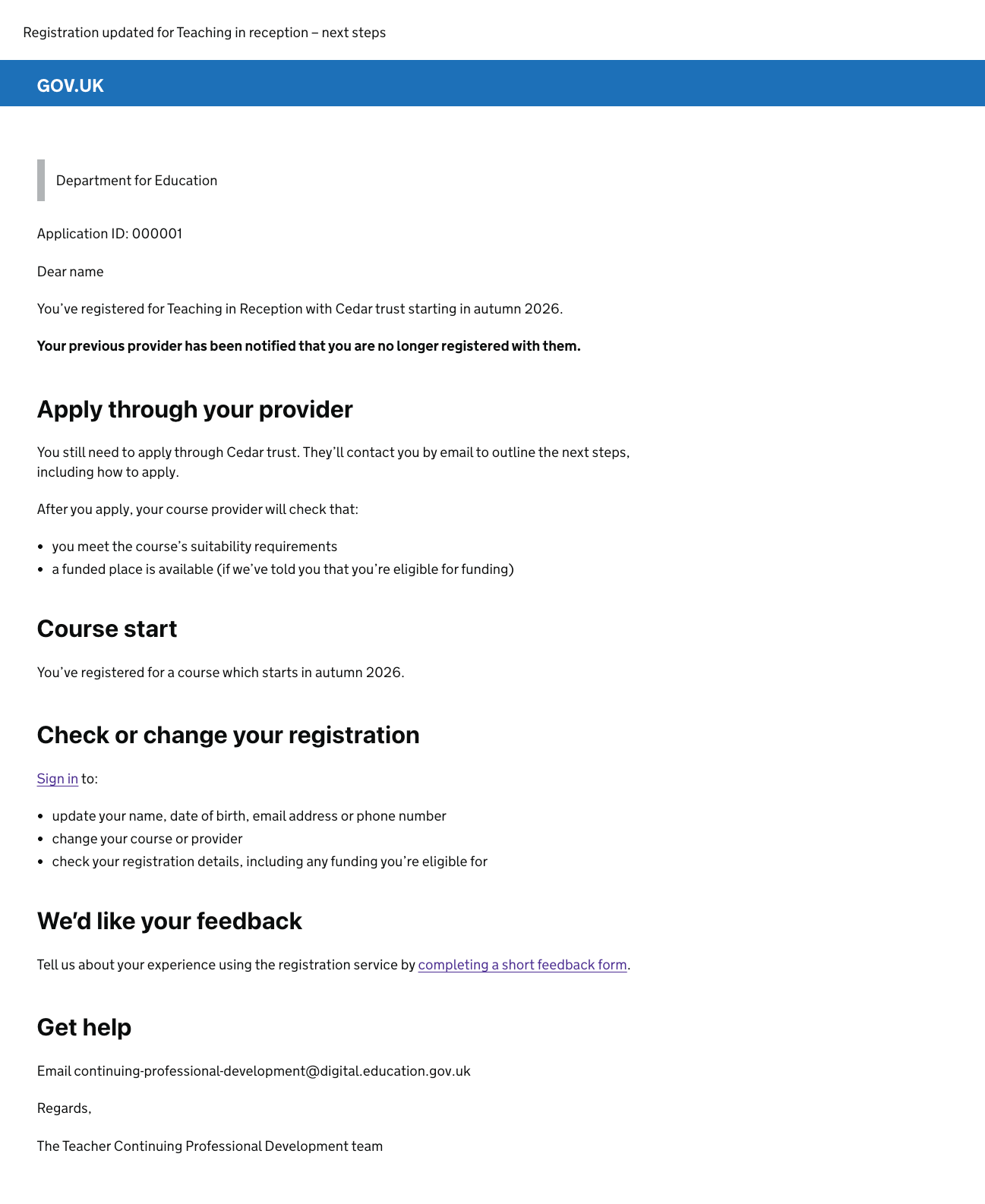 Registration updated for Teaching in reception – next steps

GOV.UK

Department for Education

Application ID: 000001

Dear name

You've registered for Teaching in Reception with Cedar trust starting in autumn 2026.

Your previous provider has been notified that you are no longer registered with them.

Apply through your provider

You still need to apply through Cedar trust. They'll contact you by email to outline the next steps, including how to apply.

After you apply, your course provider will check that:

• you meet the course's suitability requirements
• a funded place is available (if we've told you that you're eligible for funding)

Course start

You've registered for a course which starts in autumn 2026.

Check or change your registration

Sign in to:

• update your name, date of birth, email address or phone number
• change your course or provider
• check your registration details, including any funding you're eligible for

We'd like your feedback

Tell us about your experience using the registration service by completing a short feedback form.

Get help

Email continuing-professional-development@digital.education.gov.uk

Regards,

The Teacher Continuing Professional Development team